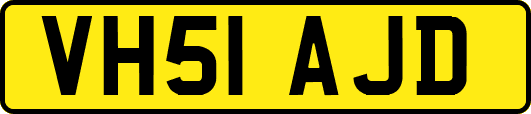 VH51 AJD